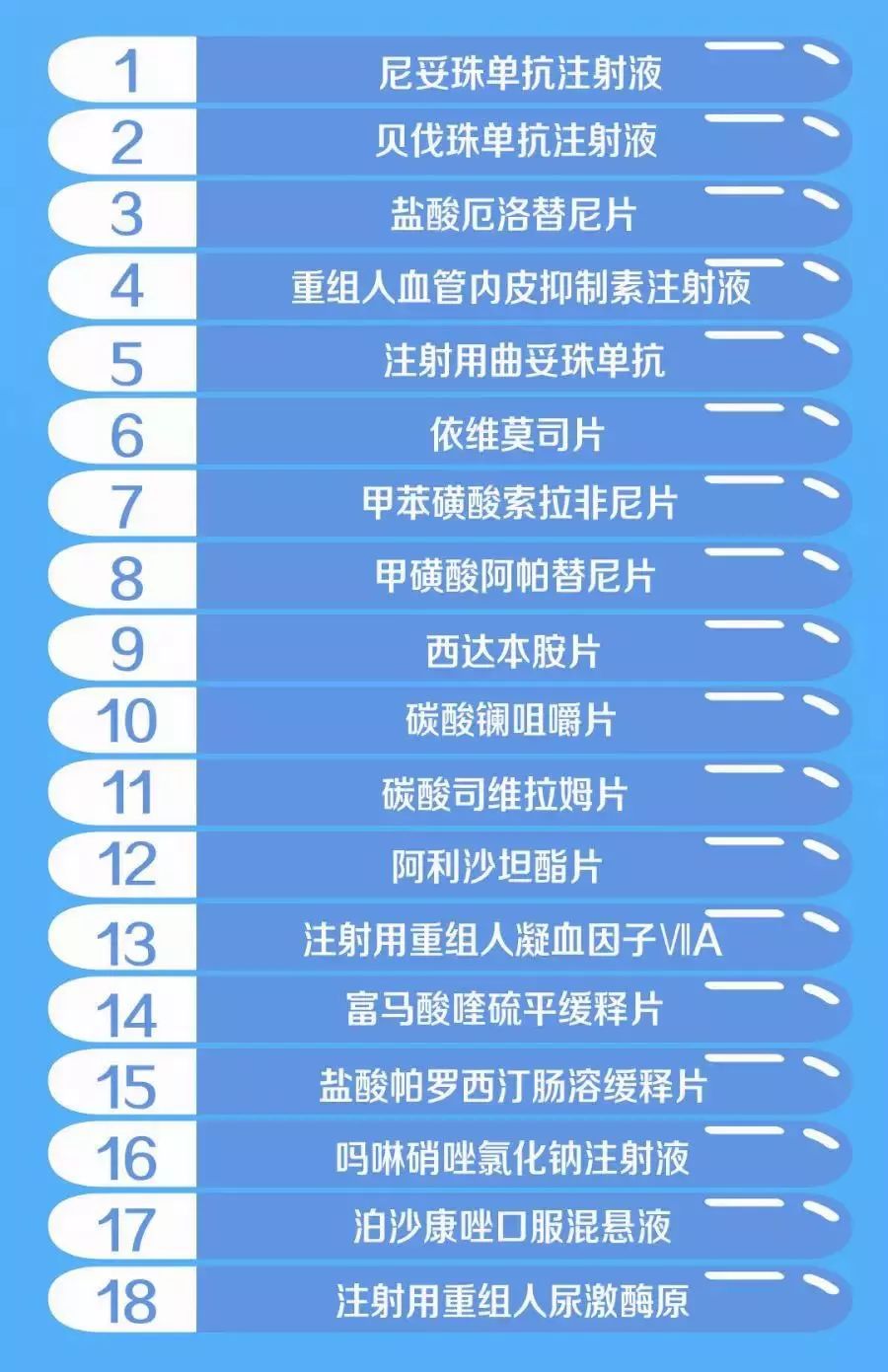 1 尼妥珠单抗注射液
2 贝伐珠单抗注射液
3 盐酸厄洛替尼片
4 重组人血管内皮抑制素注射液
5 注射用曲妥珠单抗
6 依维莫司片
7 甲苯磺酸索拉非尼片
8 甲磺酸阿帕替尼片
9 西达本胺片
10 碳酸镧咀嚼片
11 碳酸司维拉姆片
12 阿利沙坦酯片
13 注射用重组人凝血因子ⅦA
14 富马酸喹硫平缓释片
15 盐酸帕罗西汀肠溶缓释片
16 吗啉硝唑氯化钠注射液
17 泊沙康唑口服混悬液
18 注射用重组人尿激酶原